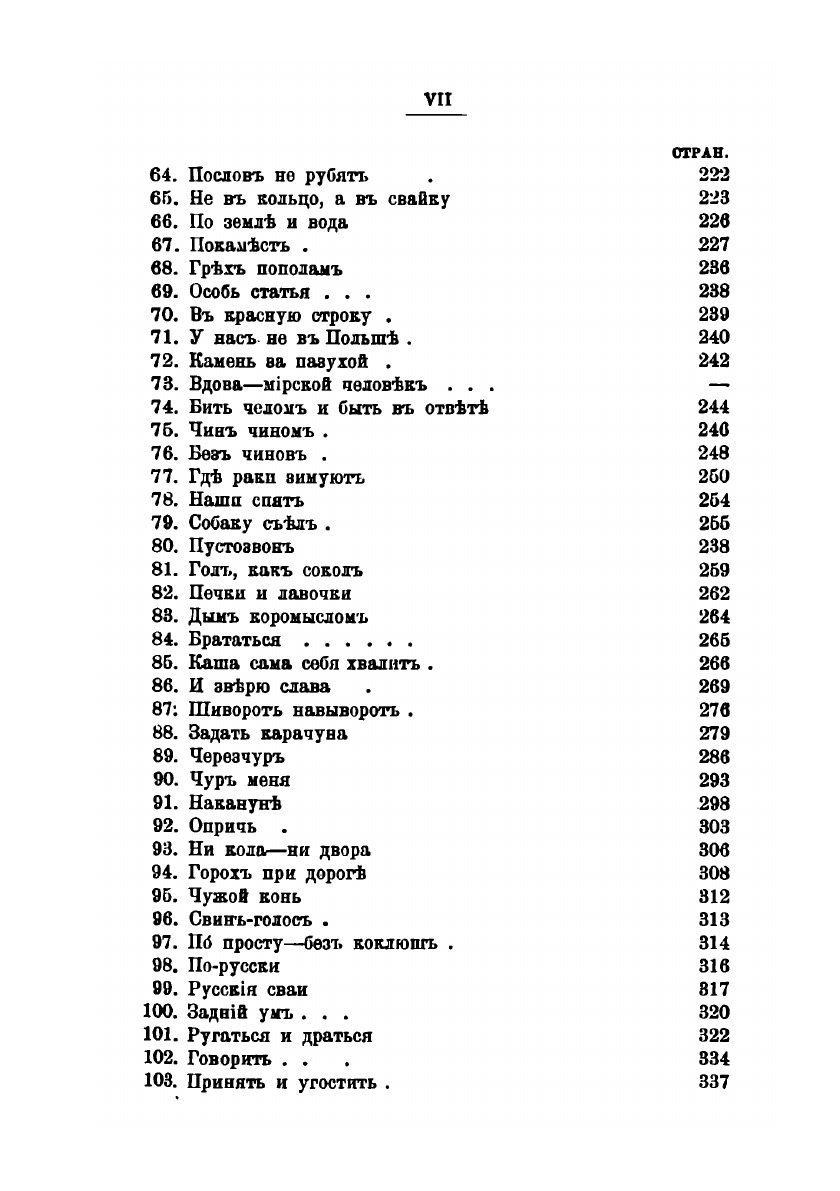 VII

СТРАН.

64. Пословъ не рубятъ . 222
65. Не въ кольцо, а въ свайку 223
66. По землѣ и вода 226
67. Покамѣсть . 227
68. Грѣхъ пополамъ 236
69. Особь статья . . . 238
70. Въ красную строку . 239
71. У насъ не въ Польшѣ . 240
72. Камень за пазухой . 242
73. Вдова—мірской человѣкъ . . . —
74. Бить челомъ и быть въ отвѣтѣ 244
75. Чинъ чиномъ . 246
76. Безъ чиновъ . 248
77. Гдѣ раки зимуютъ 250
78. Наши спятъ 254
79. Собаку съѣлъ . 255
80. Пустозвонъ 238
81. Голъ, какъ соколъ 259
82. Печки и лавочки 262
83. Дымъ коромысломъ 264
84. Брататься . . . . . . 265
85. Каша сама себя хвалитъ . 266
86. И звѣрю слава . 269
87. Шиворотъ навыворотъ . 276
88. Задать карачуна 279
89. Черезчуръ 286
90. Чуръ меня 293
91. Наканунѣ 298
92. Опричь . 303
93. Ни кола—ни двора 306
94. Горохъ при дорогѣ 308
95. Чужой конь 312
96. Свинъ-голосъ . 313
97. Пó просту—безъ коклюшъ . 314
98. По-русски 316
99. Русскія сваи 317
100. Задній умъ . . . 320
101. Ругаться и драться 322
102. Говорить . . . 334
103. Принять и угостить . 337